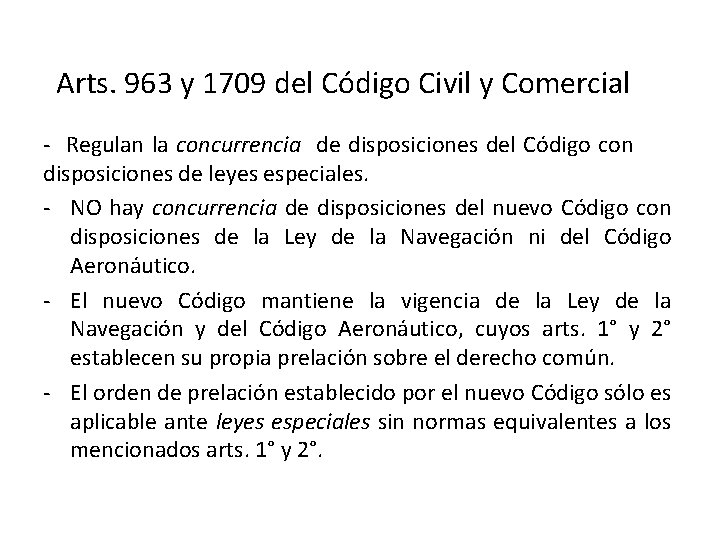 Arts. 963 y 1709 del Código Civil y Comercial

- Regulan la concurrencia de disposiciones del Código con disposiciones de leyes especiales.

- NO hay concurrencia de disposiciones del nuevo Código con disposiciones de la Ley de la Navegación ni del Código Aeronáutico.

- El nuevo Código mantiene la vigencia de la Ley de la Navegación y del Código Aeronáutico, cuyos arts. 1° y 2° establecen su propia prelación sobre el derecho común.

- El orden de prelación establecido por el nuevo Código sólo es aplicable ante leyes especiales sin normas equivalentes a los mencionados arts. 1° y 2°.